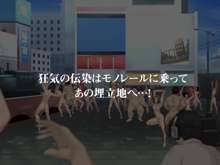 狂気の伝染はモノレールに乗って
あの埋立地へ…!